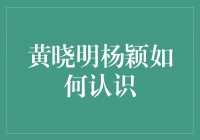 黄晓明杨颖如何认识